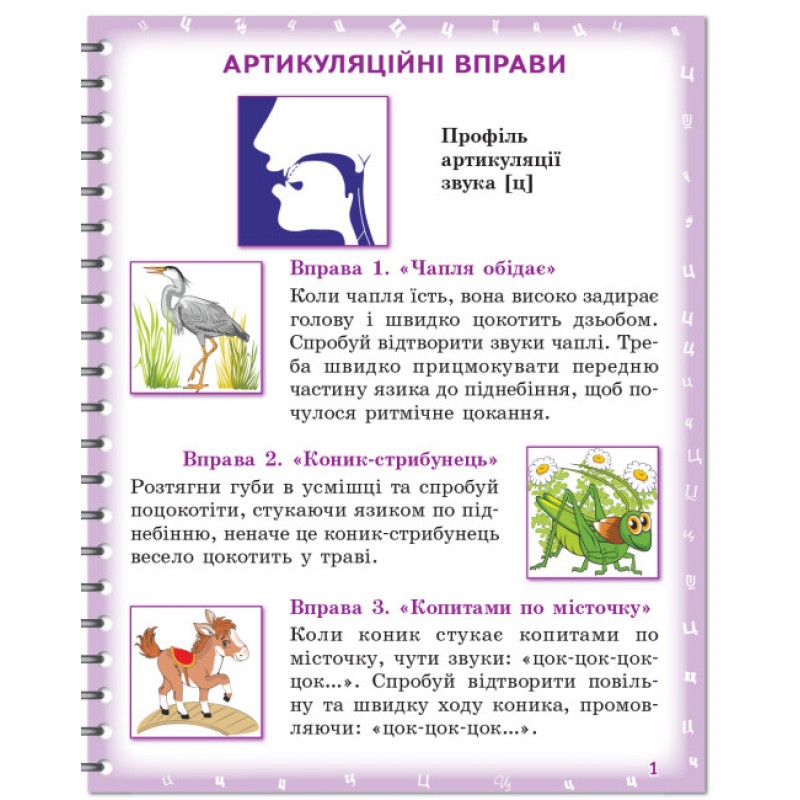 АРТИКУЛЯЦІЙНІ ВПРАВИ

Профіль артикуляції звука [ц]

Вправа 1. «Чапля обідає»

Коли чапля їсть, вона високо задирає голову і швидко цокотить дзьобом. Спробуй відтворити звуки чаплі. Треба швидко прицмокувати передню частину язика до піднебіння, щоб почулося ритмічне цокання.

Вправа 2. «Коник-стрибунець»

Розтягни губи в усмішці та спробуй поцокотіти, стукаючи язиком по піднебінню, неначе це коник-стрибунець весело цокотить у траві.

Вправа 3. «Копитами по місточку»

Коли коник стукає копитами по місточку, чути звуки: «цок-цок-цок-цок...». Спробуй відтворити повільну та швидку ходу коника, промовляючи: «цок-цок-цок...».

1